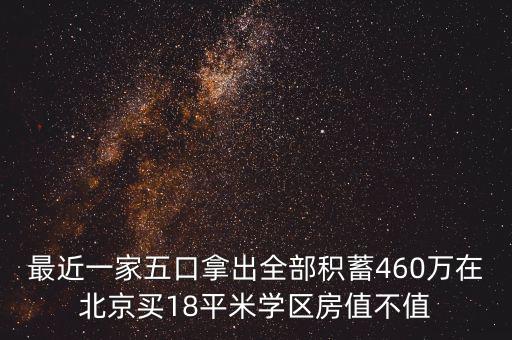 最近一家五口拿出全部积蓄460万在北京买18平米学区房值不值